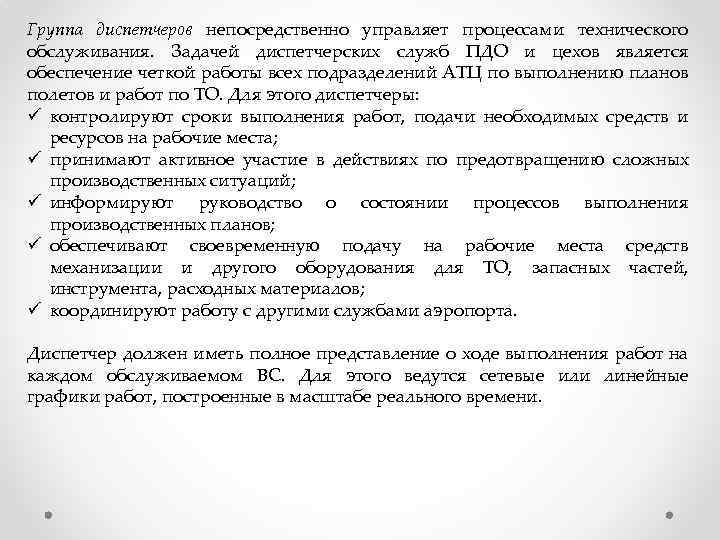 Группа диспетчеров непосредственно управляет процессами технического обслуживания. Задачей диспетчерских служб ПДО и цехов является обеспечение четкой работы всех подразделений АТЦ по выполнению планов полетов и работ по ТО. Для этого диспетчеры:
✓ контролируют сроки выполнения работ, подачи необходимых средств и ресурсов на рабочие места;
✓ принимают активное участие в действиях по предотвращению сложных производственных ситуаций;
✓ информируют руководство о состоянии процессов выполнения производственных планов;
✓ обеспечивают своевременную подачу на рабочие места средств механизации и другого оборудования для ТО, запасных частей, инструмента, расходных материалов;
✓ координируют работу с другими службами аэропорта.

Диспетчер должен иметь полное представление о ходе выполнения работ на каждом обслуживаемом ВС. Для этого ведутся сетевые или линейные графики работ, построенные в масштабе реального времени.